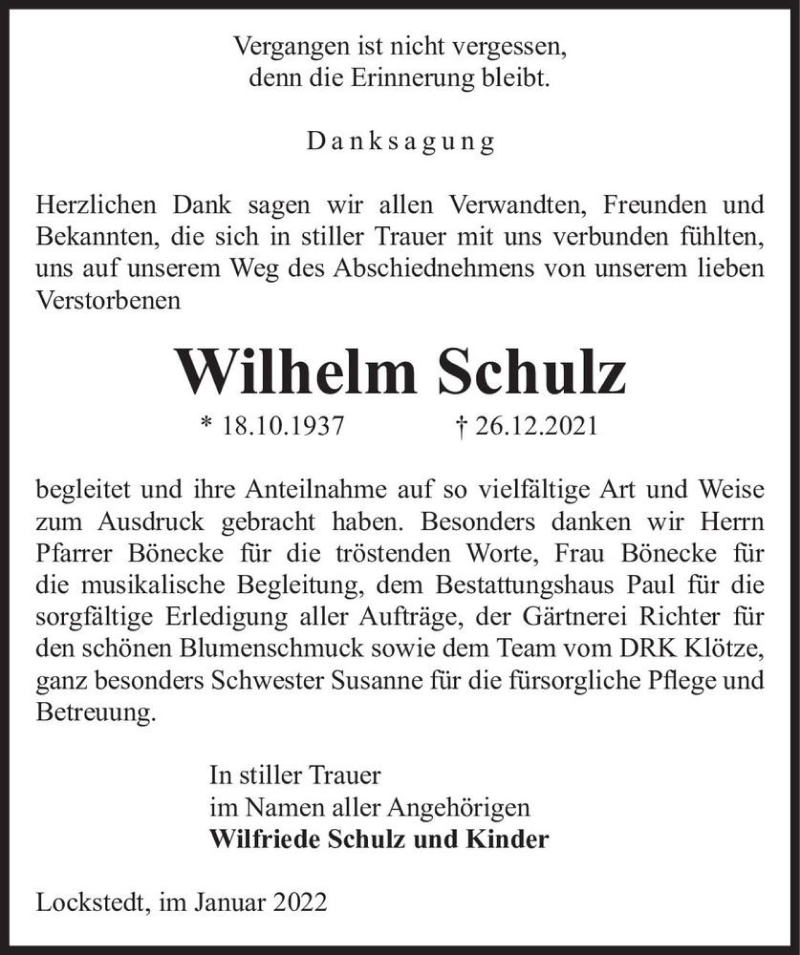 Vergangen ist nicht vergessen,
denn die Erinnerung bleibt.

Danksagung

Herzlichen Dank sagen wir allen Verwandten, Freunden und Bekannten, die sich in stiller Trauer mit uns verbunden fühlten, uns auf unserem Weg des Abschiednehmens von unserem lieben Verstorbenen

Wilhelm Schulz

* 18.10.1937 † 26.12.2021

begleitet und ihre Anteilnahme auf so vielfältige Art und Weise zum Ausdruck gebracht haben. Besonders danken wir Herrn Pfarrer Bönecke für die tröstenden Worte, Frau Bönecke für die musikalische Begleitung, dem Bestattungshaus Paul für die sorgfältige Erledigung aller Aufträge, der Gärtnerei Richter für den schönen Blumenschmuck sowie dem Team vom DRK Klötze, ganz besonders Schwester Susanne für die fürsorgliche Pflege und Betreuung.

In stiller Trauer
im Namen aller Angehörigen
Wilfriede Schulz und Kinder

Lockstedt, im Januar 2022